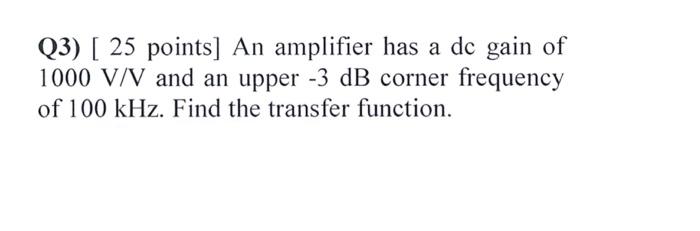 Q3) [ 25 points] An amplifier has a dc gain of 1000 V/V and an upper -3 dB corner frequency of 100 kHz. Find the transfer function.